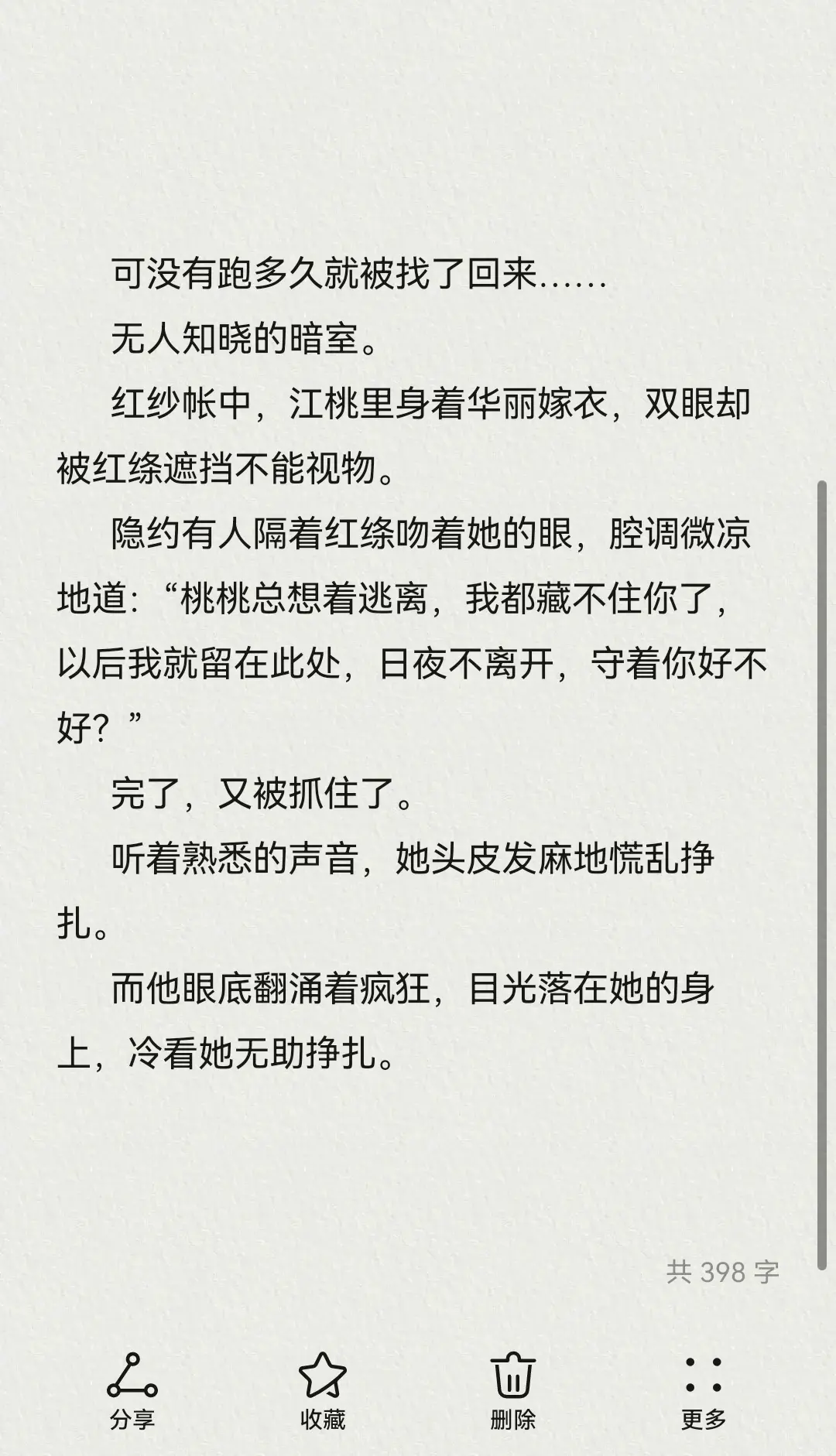 可没有跑多久就被找了回来……

无人知晓的暗室。

红纱帐中，江桃里身着华丽嫁衣，双眼却被红绦遮挡不能视物。

隐约有人隔着红绦吻着她的眼，腔调微凉地道：“桃桃总想着逃离，我都藏不住你了，以后我就留在此处，日夜不离开，守着你好不好？”

完了，又被抓住了。

听着熟悉的声音，她头皮发麻地慌乱挣扎。

而他眼底翻涌着疯狂，目光落在她的身上，冷看她无助挣扎。

共 398 字

分享

收藏

删除

更多